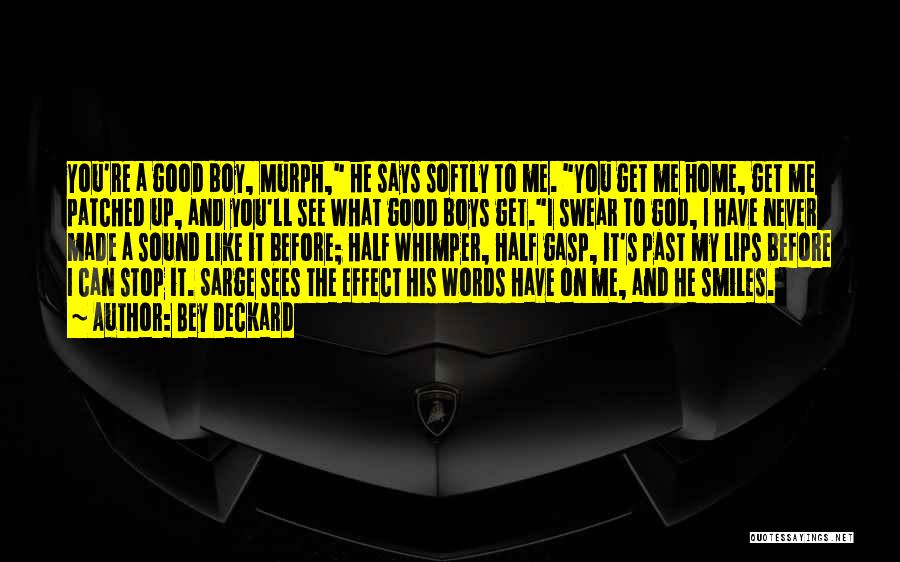 YOU'RE A GOOD BOY, MURPH," HE SAYS SOFTLY TO ME. "YOU GET ME HOME, GET ME PATCHED UP, AND YOU'LL SEE WHAT GOOD BOYS GET."I SWEAR TO GOD, I HAVE NEVER MADE A SOUND LIKE IT BEFORE; HALF WHIMPER, HALF GASP, IT'S PAST MY LIPS BEFORE I CAN STOP IT. SARGE SEES THE EFFECT HIS WORDS HAVE ON ME, AND HE SMILES.

~ AUTHOR: BEY DECKARD

QUOTESSAYINGS.NET